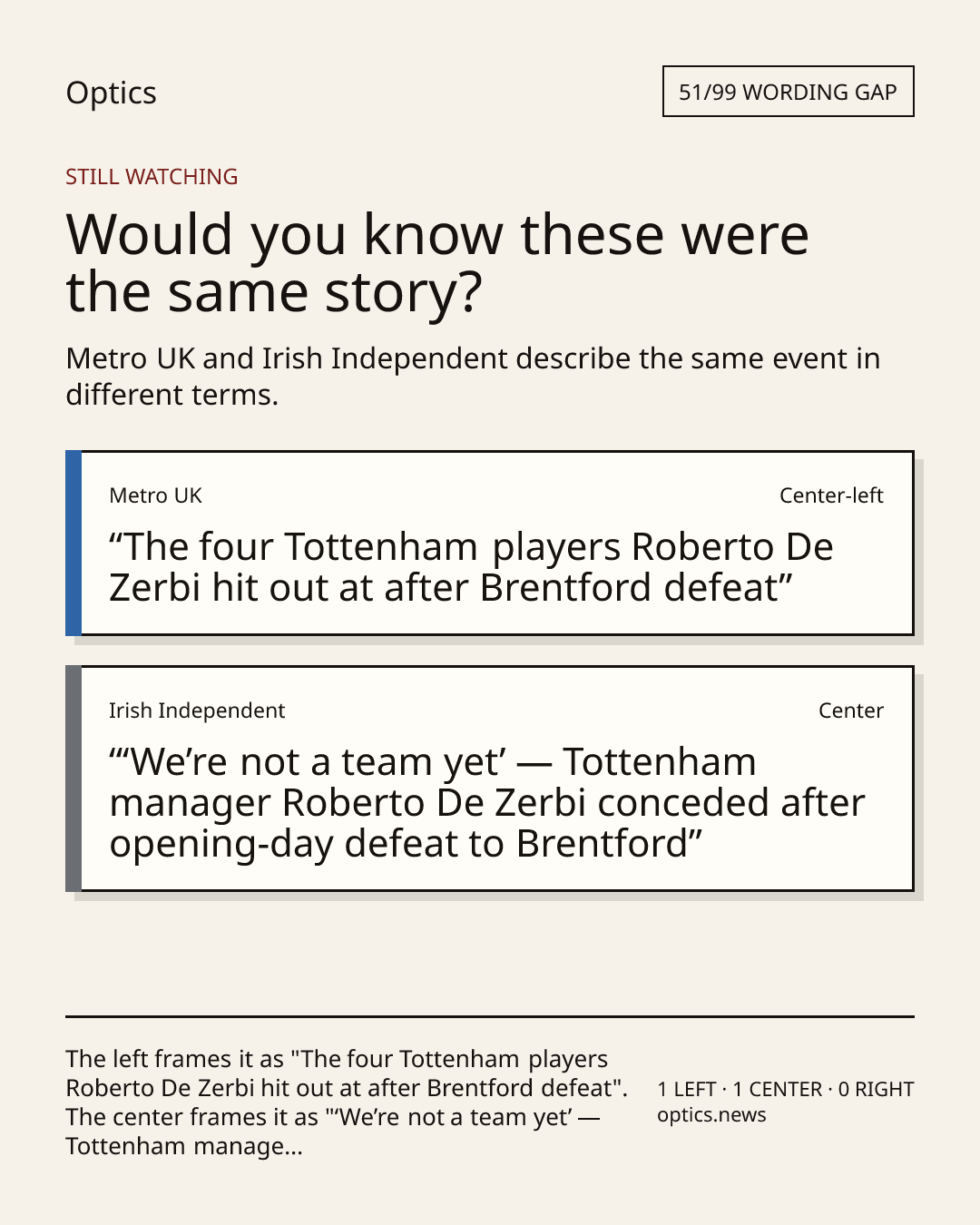 Optics

51/99 WORDING GAP

STILL WATCHING

Would you know these were the same story?

Metro UK and Irish Independent describe the same event in different terms.

Metro UK

Center-left

“The four Tottenham players Roberto De Zerbi hit out at after Brentford defeat”

Irish Independent

Center

“‘We’re not a team yet’ — Tottenham manager Roberto De Zerbi conceded after opening-day defeat to Brentford”

The left frames it as "The four Tottenham players Roberto De Zerbi hit out at after Brentford defeat". The center frames it as "‘We’re not a team yet’ — Tottenham manage...

1 LEFT · 1 CENTER · 0 RIGHT
optics.news